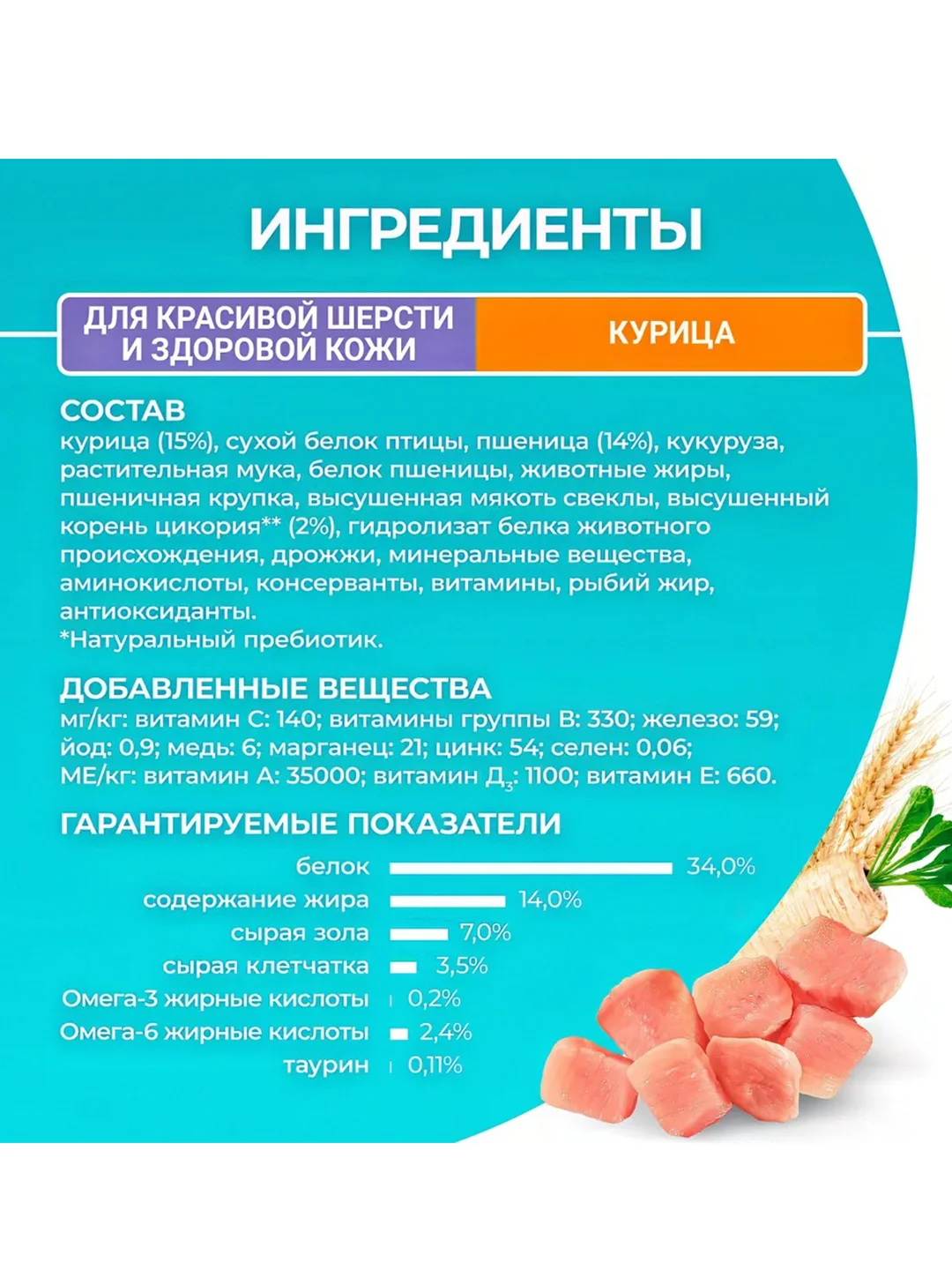 ИНГРЕДИЕНТЫ

ДЛЯ КРАСИВОЙ ШЕРСТИ И ЗДОРОВОЙ КОЖИ

КУРИЦА

СОСТАВ
курица (15%), сухой белок птицы, пшеница (14%), кукуруза, растительная мука, белок пшеницы, животные жиры, пшеничная крупка, высушенная мякоть свеклы, высушенный корень цикория** (2%), гидролизат белка животного происхождения, дрожжи, минеральные вещества, аминокислоты, консерванты, витамины, рыбий жир, антиоксиданты.
*Натуральный пребиотик.

ДОБАВЛЕННЫЕ ВЕЩЕСТВА
мг/кг: витамин С: 140; витамины группы В: 330; железо: 59; йод: 0,9; медь: 6; марганец: 21; цинк: 54; селен: 0,06; МЕ/кг: витамин А: 35000; витамин $Д_3$: 1100; витамин Е: 660.

ГАРАНТИРУЕМЫЕ ПОКАЗАТЕЛИ
белок 34,0%
содержание жира 14,0%
сырая зола 7,0%
сырая клетчатка 3,5%
Омега-3 жирные кислоты 0,2%
Омега-6 жирные кислоты 2,4%
таурин 0,11%